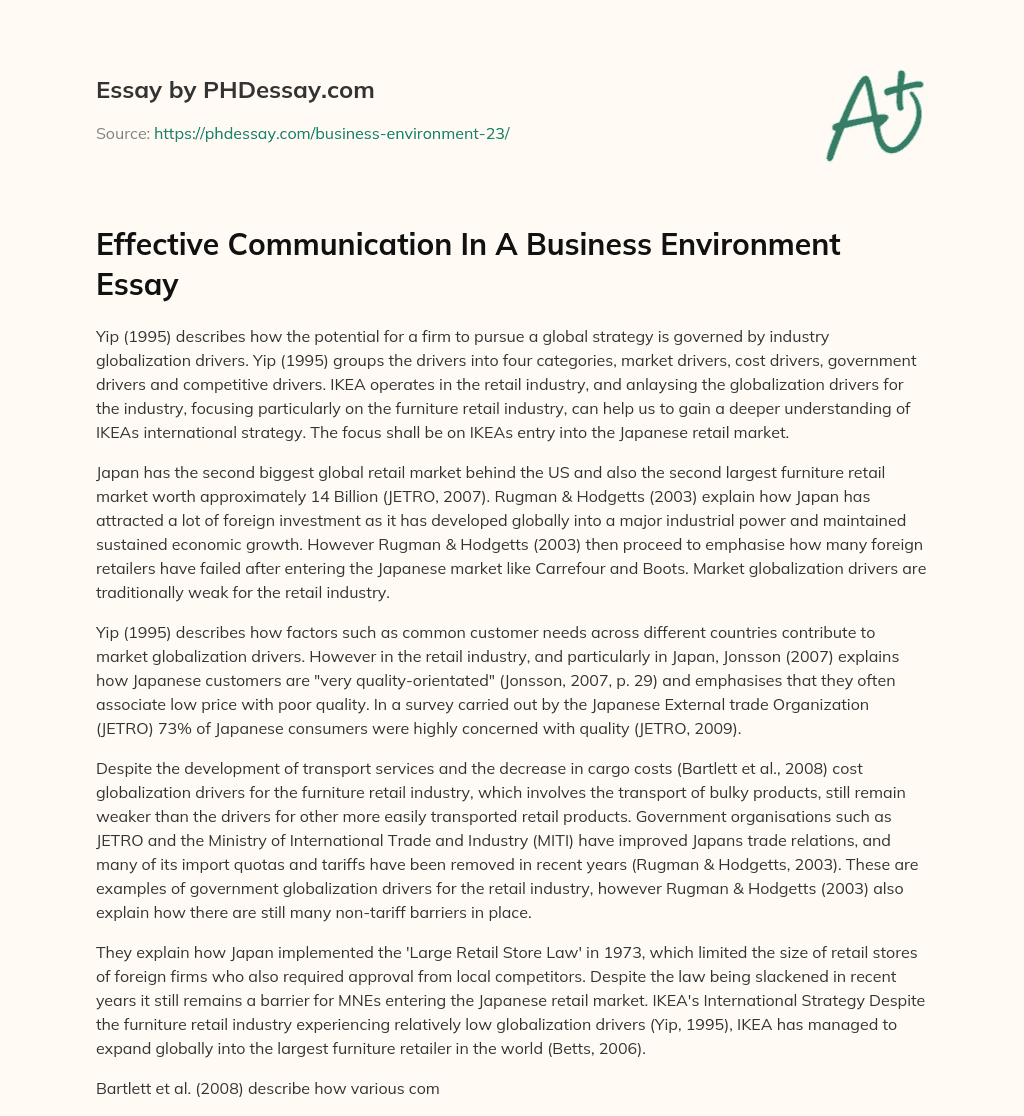 Essay by PHDessay.com

Source: https://phdessay.com/business-environment-23/

A+

Effective Communication In A Business Environment Essay

Yip (1995) describes how the potential for a firm to pursue a global strategy is governed by industry globalization drivers. Yip (1995) groups the drivers into four categories, market drivers, cost drivers, government drivers and competitive drivers. IKEA operates in the retail industry, and anlaysing the globalization drivers for the industry, focusing particularly on the furniture retail industry, can help us to gain a deeper understanding of IKEAs international strategy. The focus shall be on IKEAs entry into the Japanese retail market.

Japan has the second biggest global retail market behind the US and also the second largest furniture retail market worth approximately 14 Billion (JETRO, 2007). Rugman & Hodgetts (2003) explain how Japan has attracted a lot of foreign investment as it has developed globally into a major industrial power and maintained sustained economic growth. However Rugman & Hodgetts (2003) then proceed to emphasise how many foreign retailers have failed after entering the Japanese market like Carrefour and Boots. Market globalization drivers are traditionally weak for the retail industry.

Yip (1995) describes how factors such as common customer needs across different countries contribute to market globalization drivers. However in the retail industry, and particularly in Japan, Jonsson (2007) explains how Japanese customers are "very quality-orientated" (Jonsson, 2007, p. 29) and emphasises that they often associate low price with poor quality. In a survey carried out by the Japanese External trade Organization (JETRO) 73% of Japanese consumers were highly concerned with quality (JETRO, 2009).

Despite the development of transport services and the decrease in cargo costs (Bartlett et al., 2008) cost globalization drivers for the furniture retail industry, which involves the transport of bulky products, still remain weaker than the drivers for other more easily transported retail products. Government organisations such as JETRO and the Ministry of International Trade and Industry (MITI) have improved Japans trade relations, and many of its import quotas and tariffs have been removed in recent years (Rugman & Hodgetts, 2003). These are examples of government globalization drivers for the retail industry, however Rugman & Hodgetts (2003) also explain how there are still many non-tariff barriers in place.

They explain how Japan implemented the 'Large Retail Store Law' in 1973, which limited the size of retail stores of foreign firms who also required approval from local competitors. Despite the law being slackened in recent years it still remains a barrier for MNEs entering the Japanese retail market. IKEA's International Strategy Despite the furniture retail industry experiencing relatively low globalization drivers (Yip, 1995), IKEA has managed to expand globally into the largest furniture retailer in the world (Betts, 2006).

Bartlett et al. (2008) describe how various com